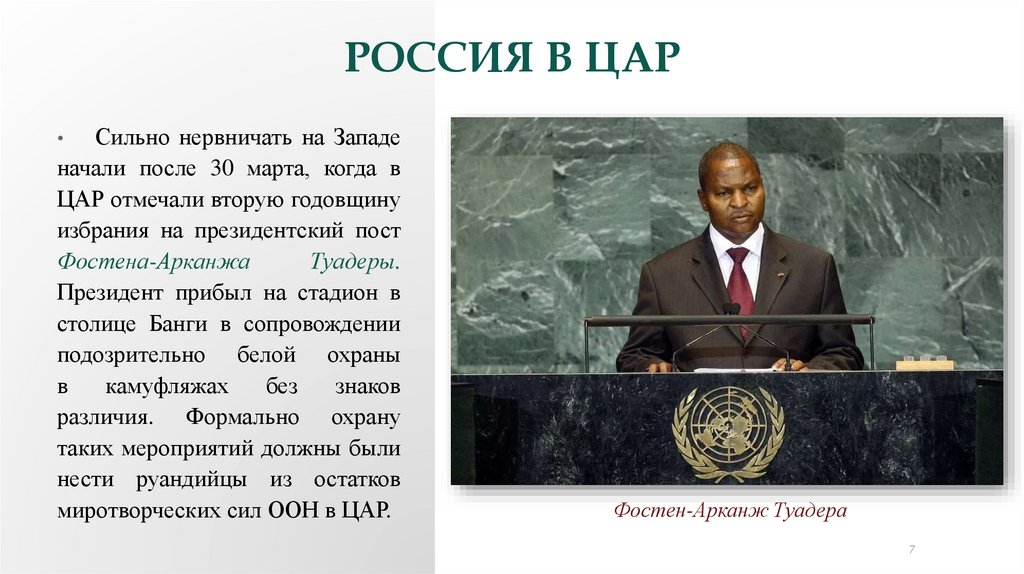 РОССИЯ В ЦАР

• Сильно нервничать на Западе начали после 30 марта, когда в ЦАР отмечали вторую годовщину избрания на президентский пост Фостена-Арканжа Туадеры. Президент прибыл на стадион в столице Банги в сопровождении подозрительно белой охраны в камуфляжах без знаков различия. Формально охрану таких мероприятий должны были нести руандийцы из остатков миротворческих сил ООН в ЦАР.

Фостен-Арканж Туадера

7